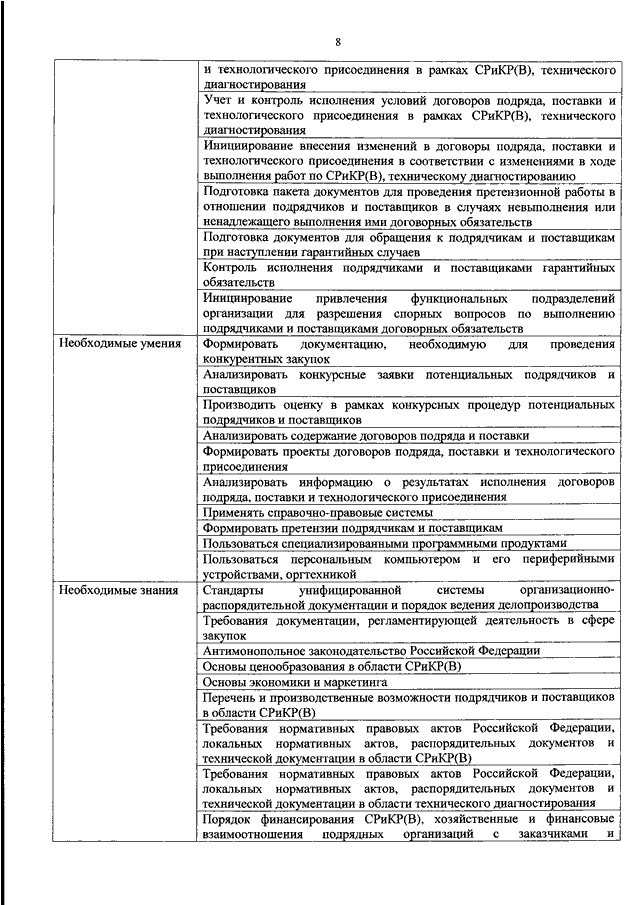 8

|  |  |
|---|---|
|  | и технологического присоединения в рамках СРиКР(В), технического диагностирования |
|  | Учет и контроль исполнения условий договоров подряда, поставки и технологического присоединения в рамках СРиКР(В), технического диагностирования |
|  | Инициирование внесения изменений в договоры подряда, поставки и технологического присоединения в соответствии с изменениями в ходе выполнения работ по СРиКР(В), техническому диагностированию |
|  | Подготовка пакета документов для проведения претензионной работы в отношении подрядчиков и поставщиков в случаях невыполнения или ненадлежащего выполнения ими договорных обязательств |
|  | Подготовка документов для обращения к подрядчикам и поставщикам при наступлении гарантийных случаев |
|  | Контроль исполнения подрядчиками и поставщиками гарантийных обязательств |
|  | Инициирование привлечения функциональных подразделений организации для разрешения спорных вопросов по выполнению подрядчиками и поставщиками договорных обязательств |
| Необходимые умения | Формировать документацию, необходимую для проведения конкурентных закупок |
|  | Анализировать конкурсные заявки потенциальных подрядчиков и поставщиков |
|  | Производить оценку в рамках конкурсных процедур потенциальных подрядчиков и поставщиков |
|  | Анализировать содержание договоров подряда и поставки |
|  | Формировать проекты договоров подряда, поставки и технологического присоединения |
|  | Анализировать информацию о результатах исполнения договоров подряда, поставки и технологического присоединения |
|  | Применять справочно-правовые системы |
|  | Формировать претензии подрядчикам и поставщикам |
|  | Пользоваться специализированными программными продуктами |
|  | Пользоваться персональным компьютером и его периферийными устройствами, оргтехникой |
| Необходимые знания | Стандарты унифицированной системы организационно-распорядительной документации и порядок ведения делопроизводства |
|  | Требования документации, регламентирующей деятельность в сфере закупок |
|  | Антимонопольное законодательство Российской Федерации |
|  | Основы ценообразования в области СРиКР(В) |
|  | Основы экономики и маркетинга |
|  | Перечень и производственные возможности подрядчиков и поставщиков в области СРиКР(В) |
|  | Требования нормативных правовых актов Российской Федерации, локальных нормативных актов, распорядительных документов и технической документации в области СРиКР(В) |
|  | Требования нормативных правовых актов Российской Федерации, локальных нормативных актов, распорядительных документов и технической документации в области технического диагностирования |
|  | Порядок финансирования СРиКР(В), хозяйственные и финансовые взаимоотношения подрядных организаций с заказчиками и |